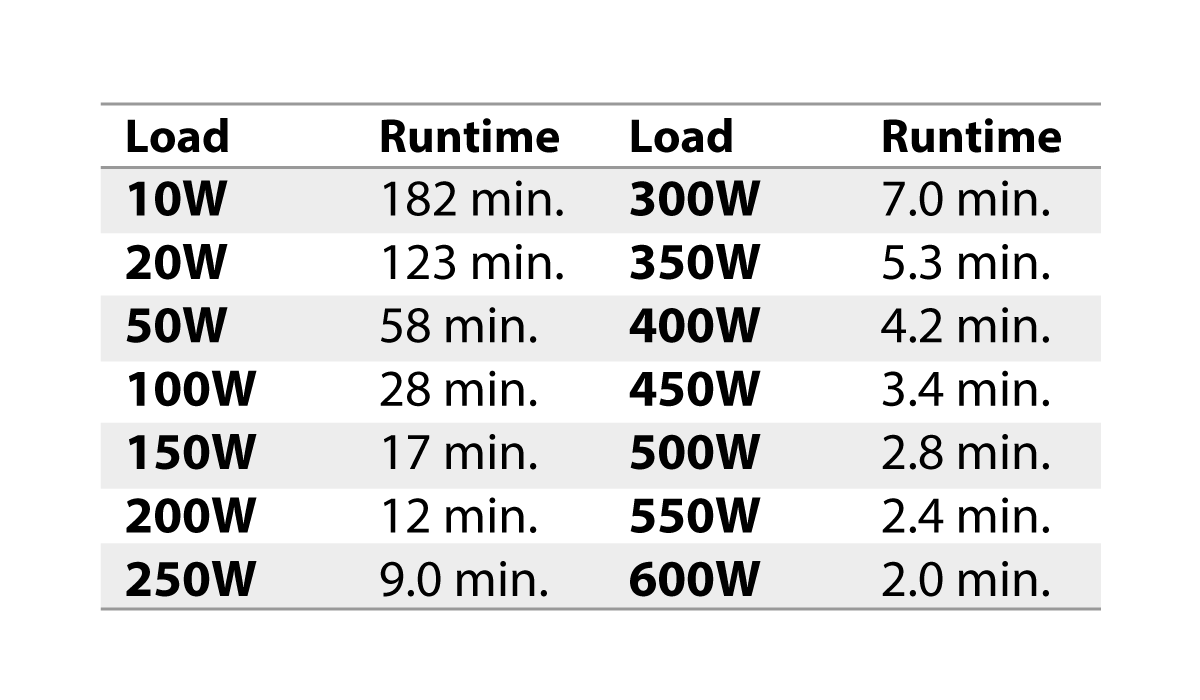 | Load | Runtime | Load | Runtime |
|---|---|---|---|
| 10W | 182 min. | 300W | 7.0 min. |
| 20W | 123 min. | 350W | 5.3 min. |
| 50W | 58 min. | 400W | 4.2 min. |
| 100W | 28 min. | 450W | 3.4 min. |
| 150W | 17 min. | 500W | 2.8 min. |
| 200W | 12 min. | 550W | 2.4 min. |
| 250W | 9.0 min. | 600W | 2.0 min. |